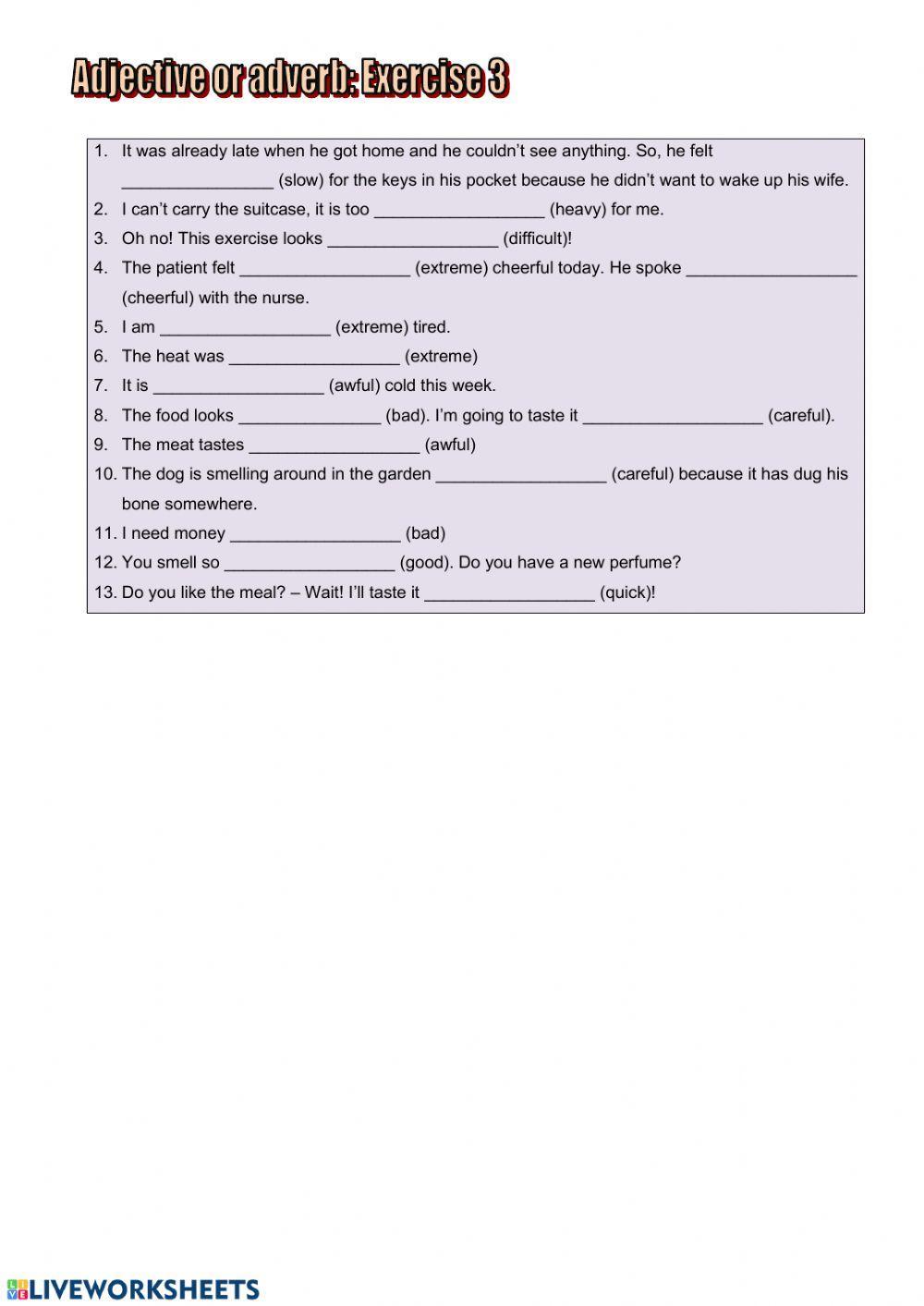 Adjective or adverb: Exercise 3

1. It was already late when he got home and he couldn't see anything. So, he felt ________________ (slow) for the keys in his pocket because he didn't want to wake up his wife.
2. I can't carry the suitcase, it is too __________________ (heavy) for me.
3. Oh no! This exercise looks __________________ (difficult)!
4. The patient felt __________________ (extreme) cheerful today. He spoke __________________ (cheerful) with the nurse.
5. I am __________________ (extreme) tired.
6. The heat was __________________ (extreme)
7. It is __________________ (awful) cold this week.
8. The food looks _______________ (bad). I'm going to taste it ___________________ (careful).
9. The meat tastes __________________ (awful)
10. The dog is smelling around in the garden __________________ (careful) because it has dug his bone somewhere.
11. I need money __________________ (bad)
12. You smell so __________________ (good). Do you have a new perfume?
13. Do you like the meal? – Wait! I'll taste it __________________ (quick)!

LIVEWORKSHEETS